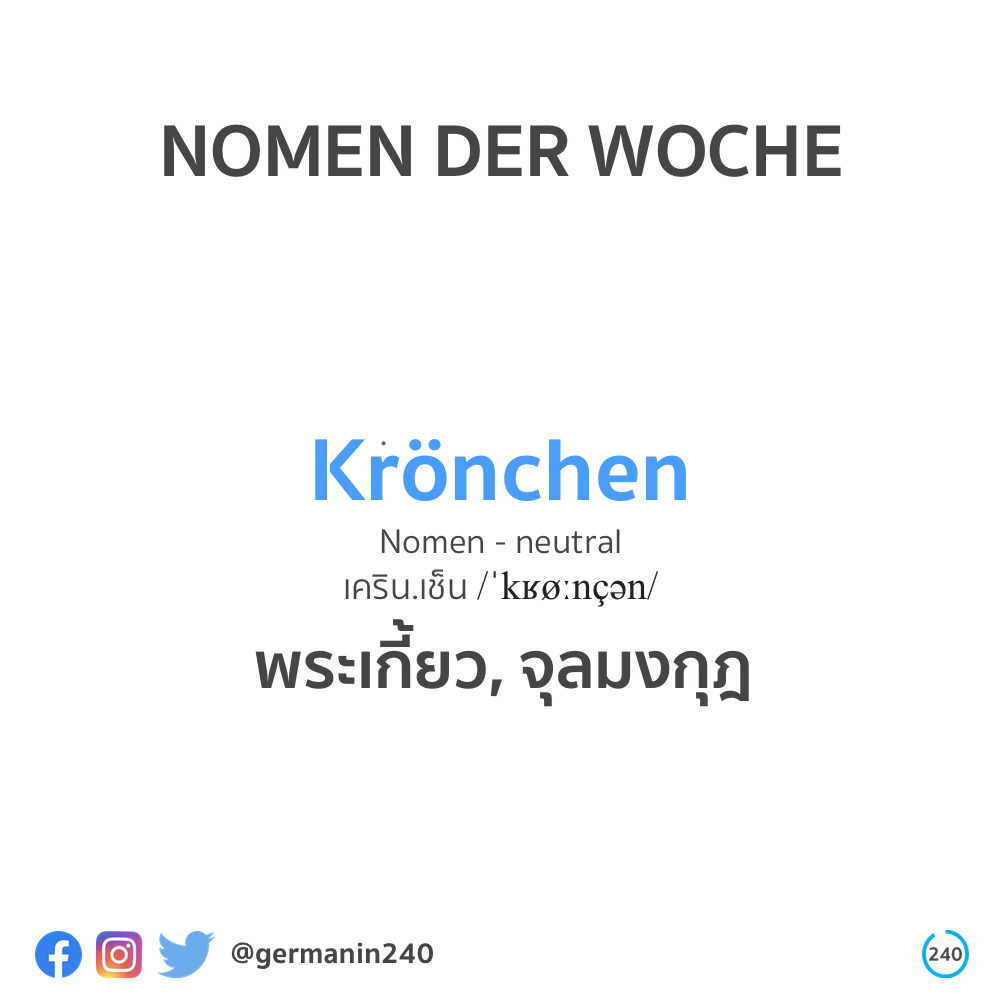 NOMEN DER WOCHE

Krönchen

Nomen - neutral

เคริน.เช็น /ˈkʁøːnçən/

พระเกี้ยว, จุลมงกุฎ

@germanin240

240